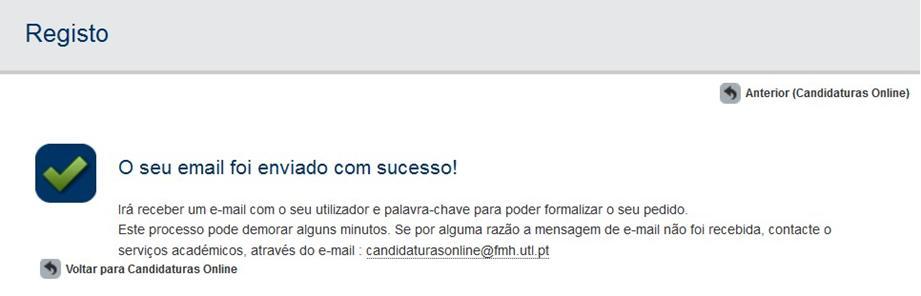 Registo

Anterior (Candidaturas Online)

O seu email foi enviado com sucesso!

Irá receber um e-mail com o seu utilizador e palavra-chave para poder formalizar o seu pedido.
Este processo pode demorar alguns minutos. Se por alguma razão a mensagem de e-mail não foi recebida, contacte o serviços académicos, através do e-mail : candidaturasonline@fmh.utl.pt

Voltar para Candidaturas Online